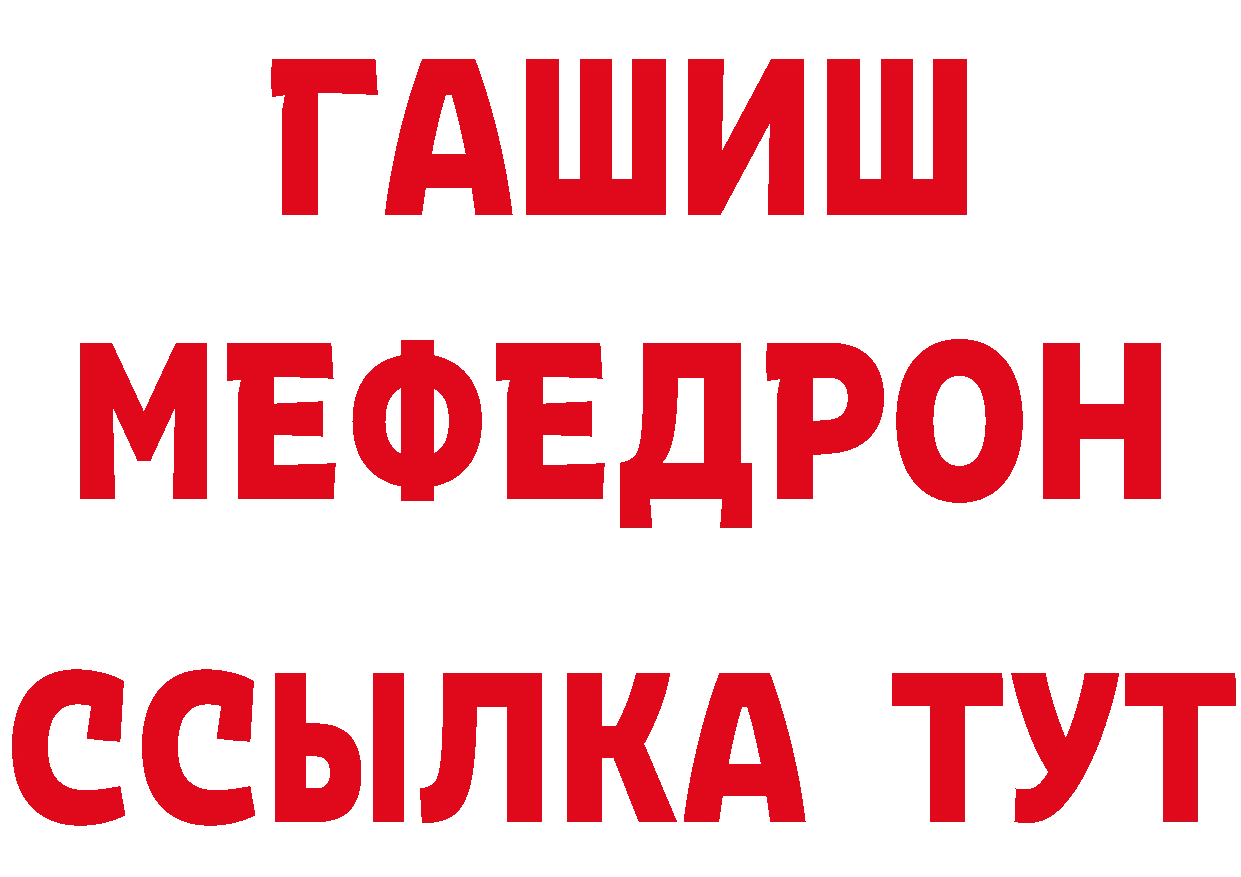 ГАШИШ
МЕФЕДРОН
ССЫЛКА ТУТ